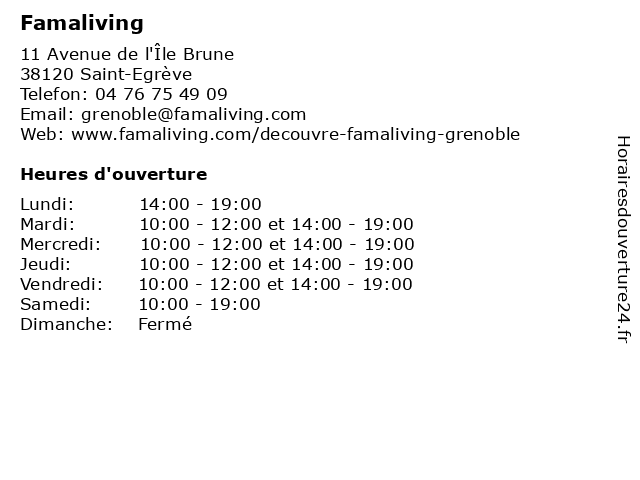 Famaliving

11 Avenue de l'Île Brune
38120 Saint-Egrève
Telefon: 04 76 75 49 09
Email: grenoble@famaliving.com
Web: www.famaliving.com/decouvre-famaliving-grenoble

Heures d'ouverture

| | |
|---|---|
| Lundi: | 14:00 - 19:00 |
| Mardi: | 10:00 - 12:00 et 14:00 - 19:00 |
| Mercredi: | 10:00 - 12:00 et 14:00 - 19:00 |
| Jeudi: | 10:00 - 12:00 et 14:00 - 19:00 |
| Vendredi: | 10:00 - 12:00 et 14:00 - 19:00 |
| Samedi: | 10:00 - 19:00 |
| Dimanche: | Fermé |

Horairesdouverture24.fr